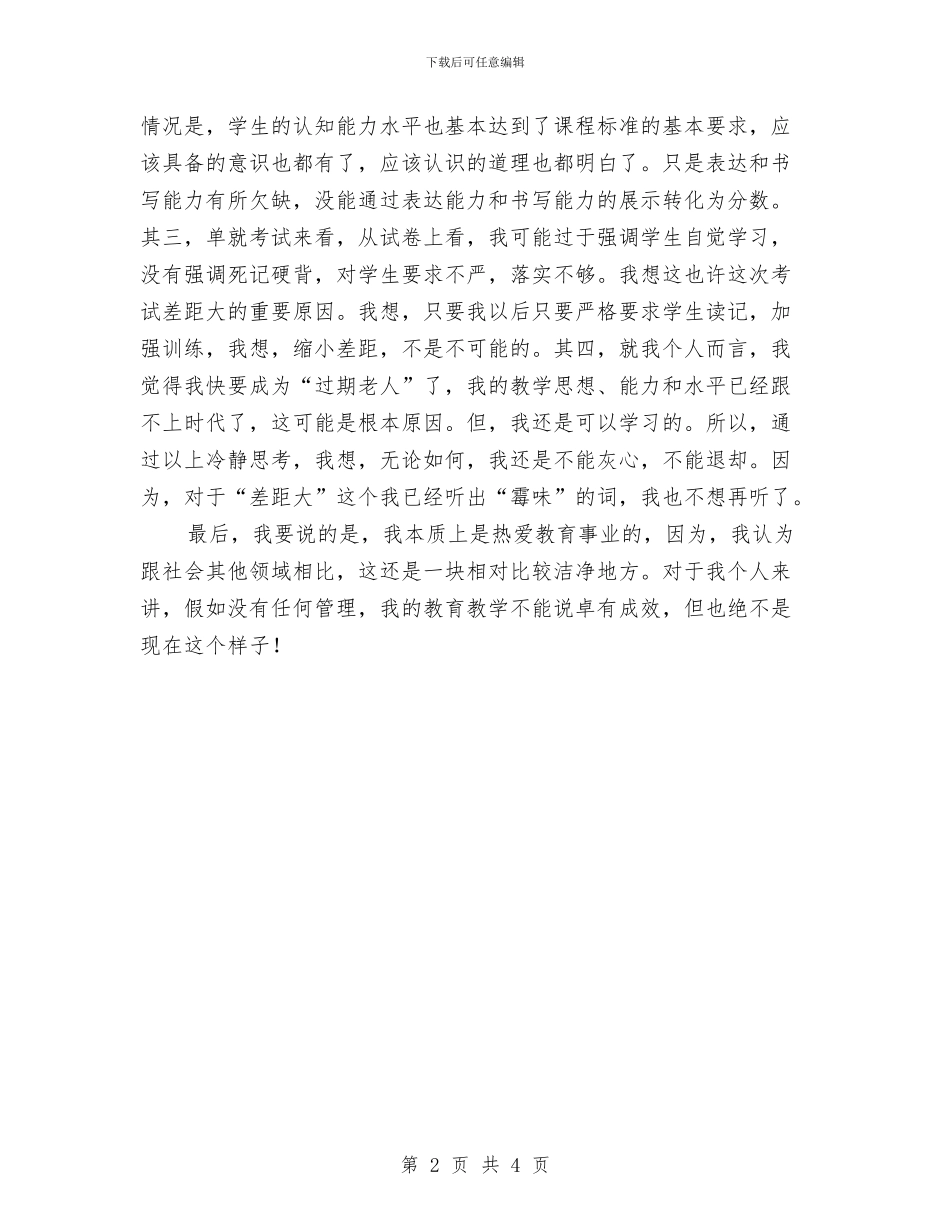 下载后可任意编辑

情况是，学生的认知能力水平也基本达到了课程标准的基本要求，应该具备的意识也都有了，应该认识的道理也都明白了。只是表达和书写能力有所欠缺，没能通过表达能力和书写能力的展示转化为分数。其三，单就考试来看，从试卷上看，我可能过于强调学生自觉学习，没有强调死记硬背，对学生要求不严，落实不够。我想这也许这次考试差距大的重要原因。我想，只要我以后只要严格要求学生读记，加强训练，我想，缩小差距，不是不可能的。其四，就我个人而言，我觉得我快要成为“过期老人”了，我的教学思想、能力和水平已经跟不上时代了，这可能是根本原因。但，我还是可以学习的。所以，通过以上冷静思考，我想，无论如何，我还是不能灰心，不能退却。因为，对于“差距大”这个我已经听出“霉味”的词，我也不想再听了。

最后，我要说的是，我本质上是热爱教育事业的，因为，我认为跟社会其他领域相比，这还是一块相对比较洁净地方。对于我个人来讲，假如没有任何管理，我的教育教学不能说卓有成效，但也绝不是现在这个样子！

第 2 页 共 4 页